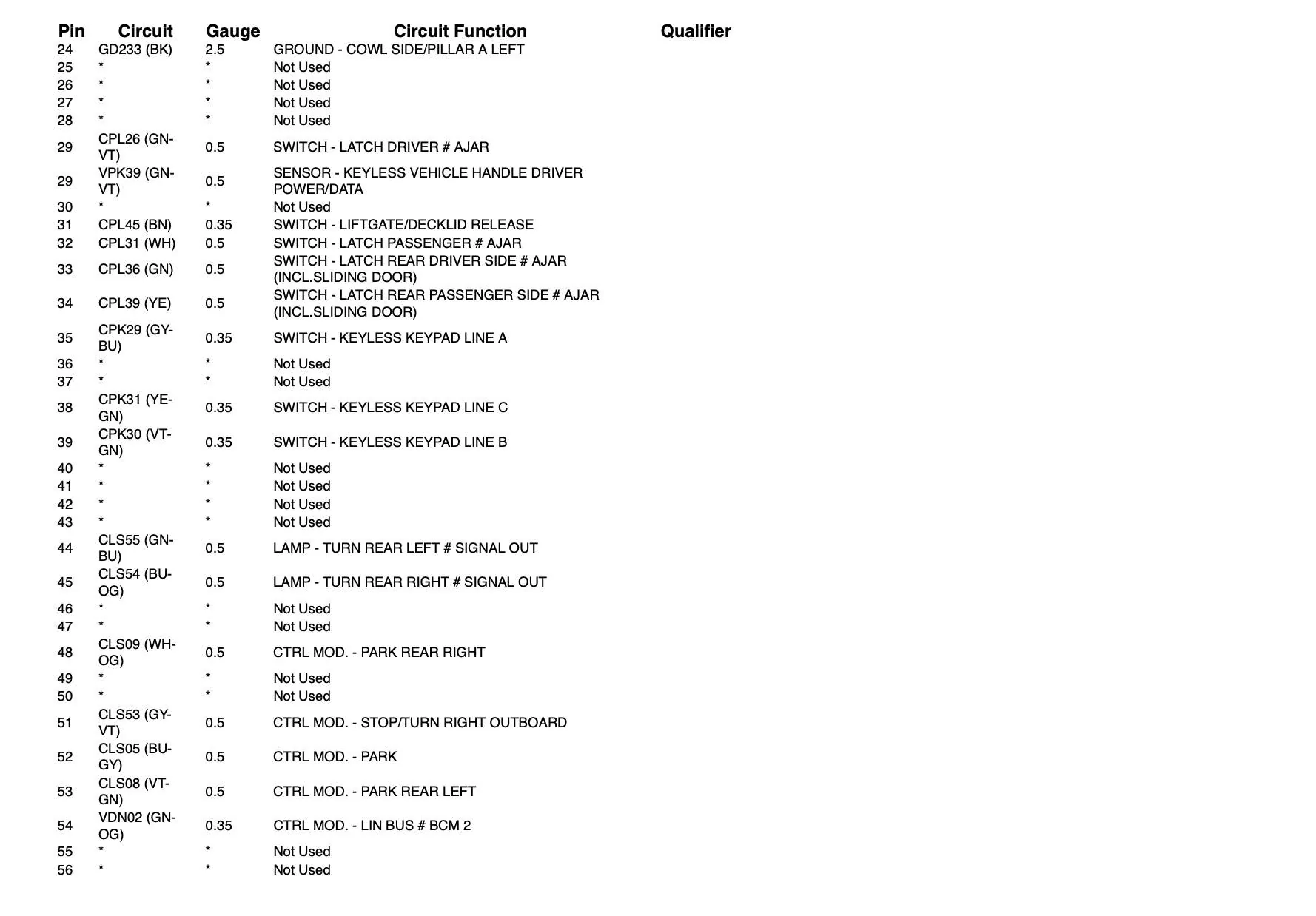 | Pin | Circuit | Gauge | Circuit Function | Qualifier |
|---|---|---|---|---|
| 24 | GD233 (BK) | 2.5 | GROUND - COWL SIDE/PILLAR A LEFT | |
| 25 | * | * | Not Used | |
| 26 | * | * | Not Used | |
| 27 | * | * | Not Used | |
| 28 | * | * | Not Used | |
| 29 | CPL26 (GN-VT) | 0.5 | SWITCH - LATCH DRIVER # AJAR | |
| 29 | VPK39 (GN-VT) | 0.5 | SENSOR - KEYLESS VEHICLE HANDLE DRIVER POWER/DATA | |
| 30 | * | * | Not Used | |
| 31 | CPL45 (BN) | 0.35 | SWITCH - LIFTGATE/DECKLID RELEASE | |
| 32 | CPL31 (WH) | 0.5 | SWITCH - LATCH PASSENGER # AJAR | |
| 33 | CPL36 (GN) | 0.5 | SWITCH - LATCH REAR DRIVER SIDE # AJAR (INCL.SLIDING DOOR) | |
| 34 | CPL39 (YE) | 0.5 | SWITCH - LATCH REAR PASSENGER SIDE # AJAR (INCL.SLIDING DOOR) | |
| 35 | CPK29 (GY-BU) | 0.35 | SWITCH - KEYLESS KEYPAD LINE A | |
| 36 | * | * | Not Used | |
| 37 | * | * | Not Used | |
| 38 | CPK31 (YE-GN) | 0.35 | SWITCH - KEYLESS KEYPAD LINE C | |
| 39 | CPK30 (VT-GN) | 0.35 | SWITCH - KEYLESS KEYPAD LINE B | |
| 40 | * | * | Not Used | |
| 41 | * | * | Not Used | |
| 42 | * | * | Not Used | |
| 43 | * | * | Not Used | |
| 44 | CLS55 (GN-BU) | 0.5 | LAMP - TURN REAR LEFT # SIGNAL OUT | |
| 45 | CLS54 (BU-OG) | 0.5 | LAMP - TURN REAR RIGHT # SIGNAL OUT | |
| 46 | * | * | Not Used | |
| 47 | * | * | Not Used | |
| 48 | CLS09 (WH-OG) | 0.5 | CTRL MOD. - PARK REAR RIGHT | |
| 49 | * | * | Not Used | |
| 50 | * | * | Not Used | |
| 51 | CLS53 (GY-VT) | 0.5 | CTRL MOD. - STOP/TURN RIGHT OUTBOARD | |
| 52 | CLS05 (BU-GY) | 0.5 | CTRL MOD. - PARK | |
| 53 | CLS08 (VT-GN) | 0.5 | CTRL MOD. - PARK REAR LEFT | |
| 54 | VDN02 (GN-OG) | 0.35 | CTRL MOD. - LIN BUS # BCM 2 | |
| 55 | * | * | Not Used | |
| 56 | * | * | Not Used | |